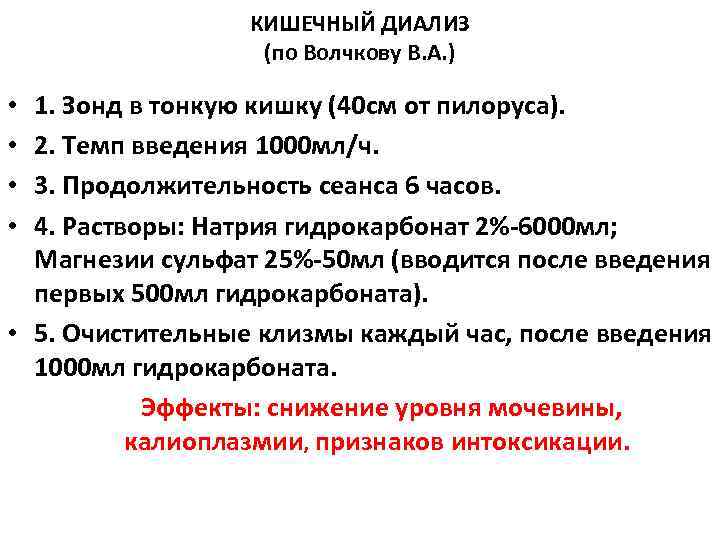 КИШЕЧНЫЙ ДИАЛИЗ
(по Волчкову В.А.)

• 1. Зонд в тонкую кишку (40см от пилоруса).

• 2. Темп введения 1000мл/ч.

• 3. Продолжительность сеанса 6 часов.

• 4. Растворы: Натрия гидрокарбонат 2%-6000мл; Магнезии сульфат 25%-50мл (вводится после введения первых 500мл гидрокарбоната).

• 5. Очистительные клизмы каждый час, после введения 1000мл гидрокарбоната.

Эффекты: снижение уровня мочевины, калиоплазмии, признаков интоксикации.